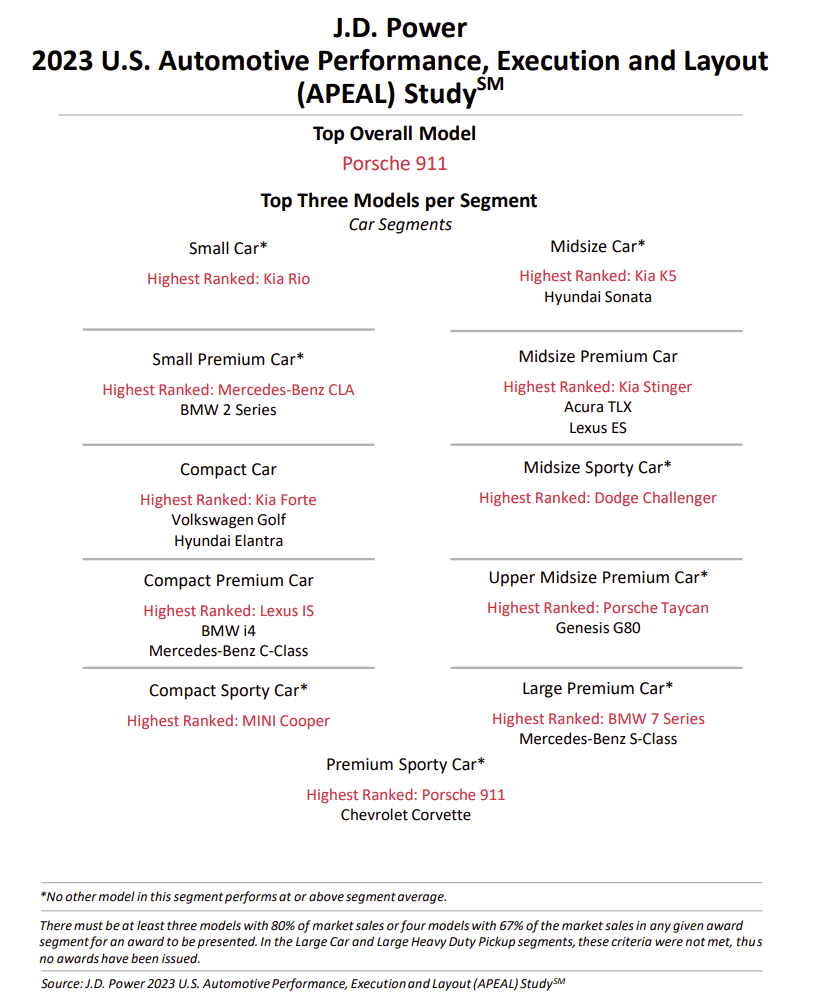 J.D. Power
2023 U.S. Automotive Performance, Execution and Layout (APEAL) Study$^{SM}$

Top Overall Model
Porsche 911

Top Three Models per Segment
Car Segments

Small Car*
Highest Ranked: Kia Rio

Small Premium Car*
Highest Ranked: Mercedes-Benz CLA
BMW 2 Series

Compact Car
Highest Ranked: Kia Forte
Volkswagen Golf
Hyundai Elantra

Compact Premium Car
Highest Ranked: Lexus IS
BMW i4
Mercedes-Benz C-Class

Compact Sporty Car*
Highest Ranked: MINI Cooper

Midsize Car*
Highest Ranked: Kia K5
Hyundai Sonata

Midsize Premium Car
Highest Ranked: Kia Stinger
Acura TLX
Lexus ES

Midsize Sporty Car*
Highest Ranked: Dodge Challenger

Upper Midsize Premium Car*
Highest Ranked: Porsche Taycan
Genesis G80

Large Premium Car*
Highest Ranked: BMW 7 Series
Mercedes-Benz S-Class

Premium Sporty Car*
Highest Ranked: Porsche 911
Chevrolet Corvette

*No other model in this segment performs at or above segment average.

There must be at least three models with 80% of market sales or four models with 67% of the market sales in any given award segment for an award to be presented. In the Large Car and Large Heavy Duty Pickup segments, these criteria were not met, thus no awards have been issued.

Source: J.D. Power 2023 U.S. Automotive Performance, Execution and Layout (APEAL) Study$^{SM}$